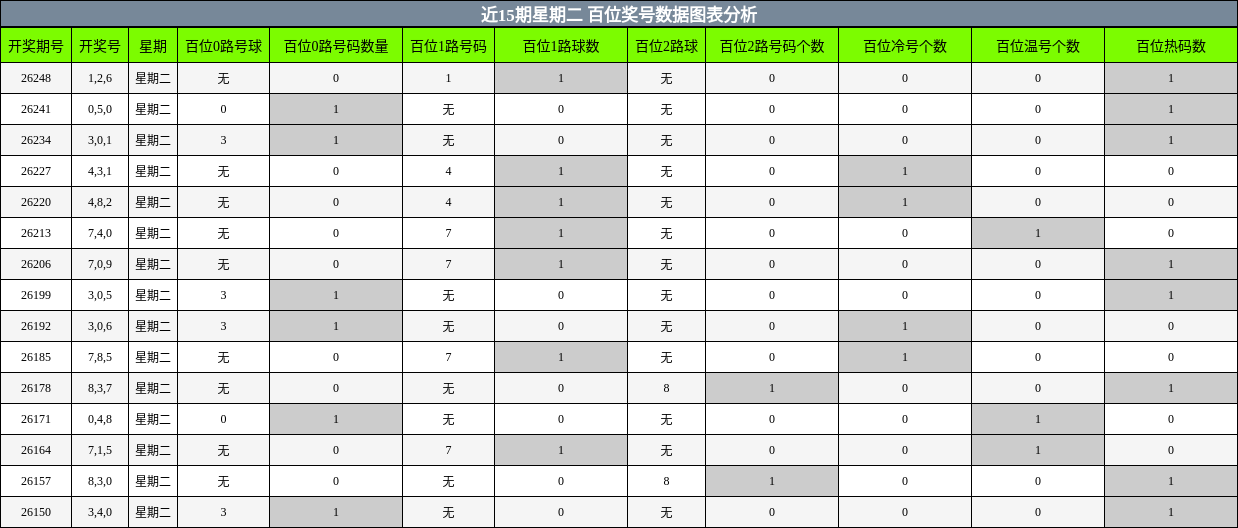 近15期星期二 百位奖号数据图表分析

| 开奖期号 | 开奖号 | 星期 | 百位0路号球 | 百位0路号码数量 | 百位1路号码 | 百位1路球数 | 百位2路球 | 百位2路号码个数 | 百位冷号个数 | 百位温号个数 | 百位热码数 |
|---|---|---|---|---|---|---|---|---|---|---|---|
| 26248 | 1,2,6 | 星期二 | 无 | 0 | 1 | 1 | 无 | 0 | 0 | 0 | 1 |
| 26241 | 0,5,0 | 星期二 | 0 | 1 | 无 | 0 | 无 | 0 | 0 | 0 | 1 |
| 26234 | 3,0,1 | 星期二 | 3 | 1 | 无 | 0 | 无 | 0 | 0 | 0 | 1 |
| 26227 | 4,3,1 | 星期二 | 无 | 0 | 4 | 1 | 无 | 0 | 1 | 0 | 0 |
| 26220 | 4,8,2 | 星期二 | 无 | 0 | 4 | 1 | 无 | 0 | 1 | 0 | 0 |
| 26213 | 7,4,0 | 星期二 | 无 | 0 | 7 | 1 | 无 | 0 | 0 | 1 | 0 |
| 26206 | 7,0,9 | 星期二 | 无 | 0 | 7 | 1 | 无 | 0 | 0 | 0 | 1 |
| 26199 | 3,0,5 | 星期二 | 3 | 1 | 无 | 0 | 无 | 0 | 0 | 0 | 1 |
| 26192 | 3,0,6 | 星期二 | 3 | 1 | 无 | 0 | 无 | 0 | 1 | 0 | 0 |
| 26185 | 7,8,5 | 星期二 | 无 | 0 | 7 | 1 | 无 | 0 | 1 | 0 | 0 |
| 26178 | 8,3,7 | 星期二 | 无 | 0 | 无 | 0 | 8 | 1 | 0 | 0 | 1 |
| 26171 | 0,4,8 | 星期二 | 0 | 1 | 无 | 0 | 无 | 0 | 0 | 1 | 0 |
| 26164 | 7,1,5 | 星期二 | 无 | 0 | 7 | 1 | 无 | 0 | 0 | 1 | 0 |
| 26157 | 8,3,0 | 星期二 | 无 | 0 | 无 | 0 | 8 | 1 | 0 | 0 | 1 |
| 26150 | 3,4,0 | 星期二 | 3 | 1 | 无 | 0 | 无 | 0 | 0 | 0 | 1 |